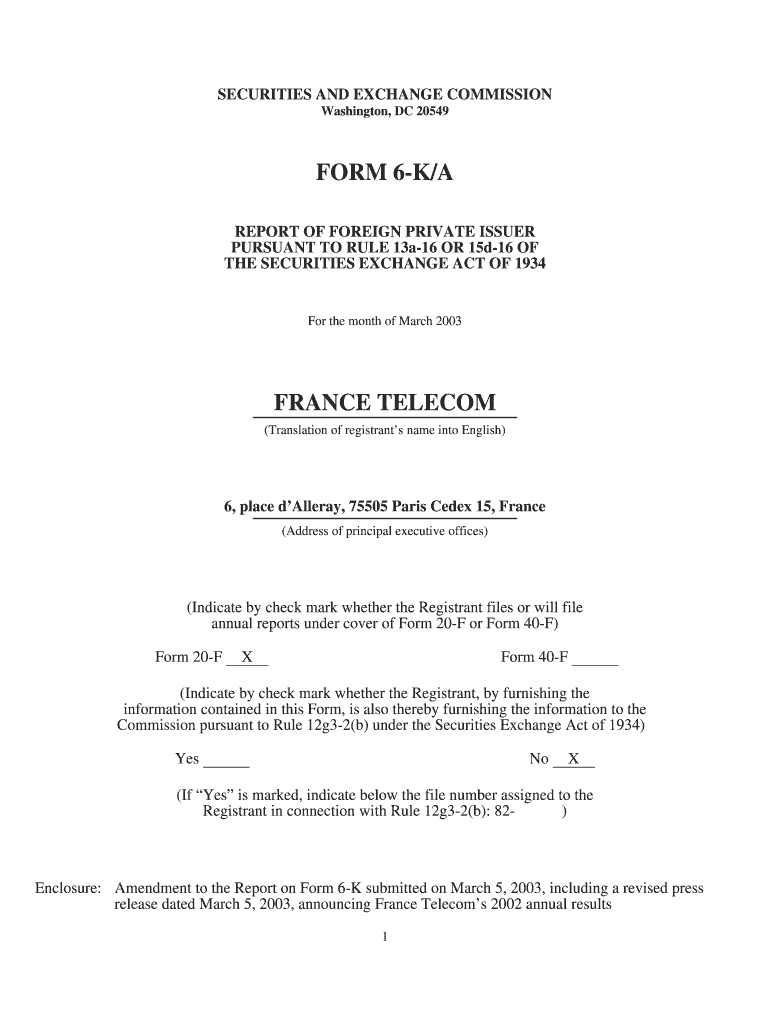 SECURITIES AND EXCHANGE COMMISSION
Washington, DC 20549

FORM 6-K/A

REPORT OF FOREIGN PRIVATE ISSUER
PURSUANT TO RULE 13a-16 OR 15d-16 OF
THE SECURITIES EXCHANGE ACT OF 1934

For the month of March 2003

FRANCE TELECOM
(Translation of registrant's name into English)

6, place d'Alleray, 75505 Paris Cedex 15, France
(Address of principal executive offices)

(Indicate by check mark whether the Registrant files or will file annual reports under cover of Form 20-F or Form 40-F)

Form 20-F __X__ Form 40-F ______

(Indicate by check mark whether the Registrant, by furnishing the information contained in this Form, is also thereby furnishing the information to the Commission pursuant to Rule 12g3-2(b) under the Securities Exchange Act of 1934)

Yes ______ No __X__

(If "Yes" is marked, indicate below the file number assigned to the Registrant in connection with Rule 12g3-2(b): 82- )

Enclosure: Amendment to the Report on Form 6-K submitted on March 5, 2003, including a revised press release dated March 5, 2003, announcing France Telecom's 2002 annual results

1